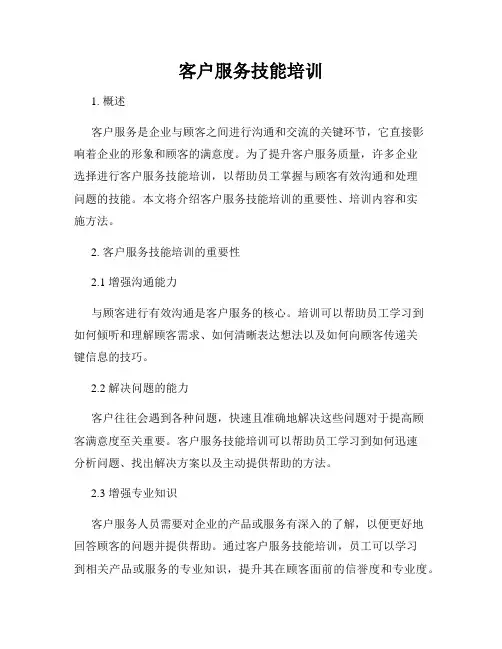 客户服务技能培训

1. 概述

客户服务是企业与顾客之间进行沟通和交流的关键环节，它直接影响着企业的形象和顾客的满意度。为了提升客户服务质量，许多企业选择进行客户服务技能培训，以帮助员工掌握与顾客有效沟通和处理问题的技能。本文将介绍客户服务技能培训的重要性、培训内容和实施方法。

2. 客户服务技能培训的重要性

2.1 增强沟通能力

与顾客进行有效沟通是客户服务的核心。培训可以帮助员工学习到如何倾听和理解顾客需求、如何清晰表达想法以及如何向顾客传递关键信息的技巧。

2.2 解决问题的能力

客户往往会遇到各种问题，快速且准确地解决这些问题对于提高顾客满意度至关重要。客户服务技能培训可以帮助员工学习到如何迅速分析问题、找出解决方案以及主动提供帮助的方法。

2.3 增强专业知识

客户服务人员需要对企业的产品或服务有深入的了解，以便更好地回答顾客的问题并提供帮助。通过客户服务技能培训，员工可以学习到相关产品或服务的专业知识，提升其在顾客面前的信誉度和专业度。